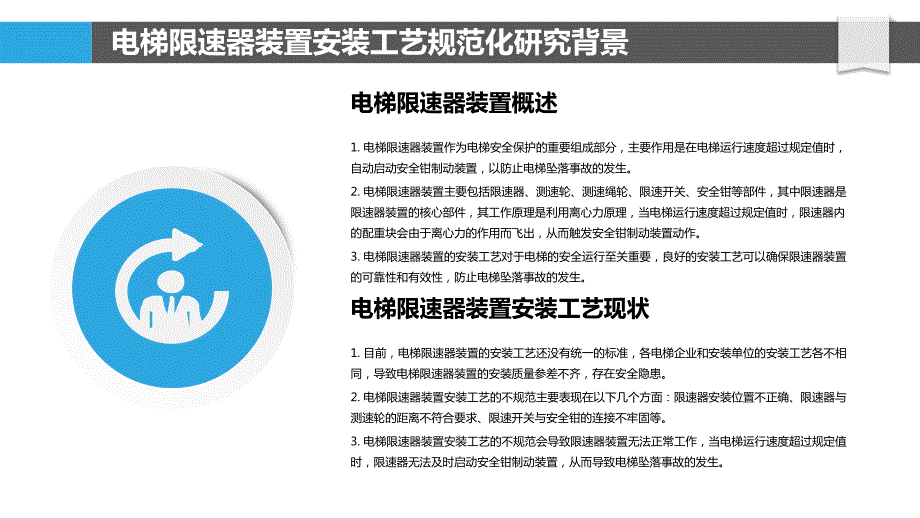 电梯限速器装置安装工艺规范化研究背景

电梯限速器装置概述

1. 电梯限速器装置作为电梯安全保护的重要组成部分，主要作用是在电梯运行速度超过规定值时，自动启动安全钳制动装置，以防止电梯坠落事故的发生。

2. 电梯限速器装置主要包括限速器、测速轮、测速绳轮、限速开关、安全钳等部件，其中限速器是限速器装置的核心部件，其工作原理是利用离心力原理，当电梯运行速度超过规定值时，限速器内的配重块会由于离心力的作用而飞出，从而触发安全钳制动装置动作。

3. 电梯限速器装置的安装工艺对于电梯的安全运行至关重要，良好的安装工艺可以确保限速器装置的可靠性和有效性，防止电梯坠落事故的发生。

电梯限速器装置安装工艺现状

1. 目前，电梯限速器装置的安装工艺还没有统一的标准，各电梯企业和安装单位的安装工艺各不相同，导致电梯限速器装置的安装质量参差不齐，存在安全隐患。

2. 电梯限速器装置安装工艺的不规范主要表现在以下几个方面：限速器安装位置不正确、限速器与测速轮的距离不符合要求、限速开关与安全钳的连接不牢固等。

3. 电梯限速器装置安装工艺的不规范会导致限速器装置无法正常工作，当电梯运行速度超过规定值时，限速器无法及时启动安全钳制动装置，从而导致电梯坠落事故的发生。